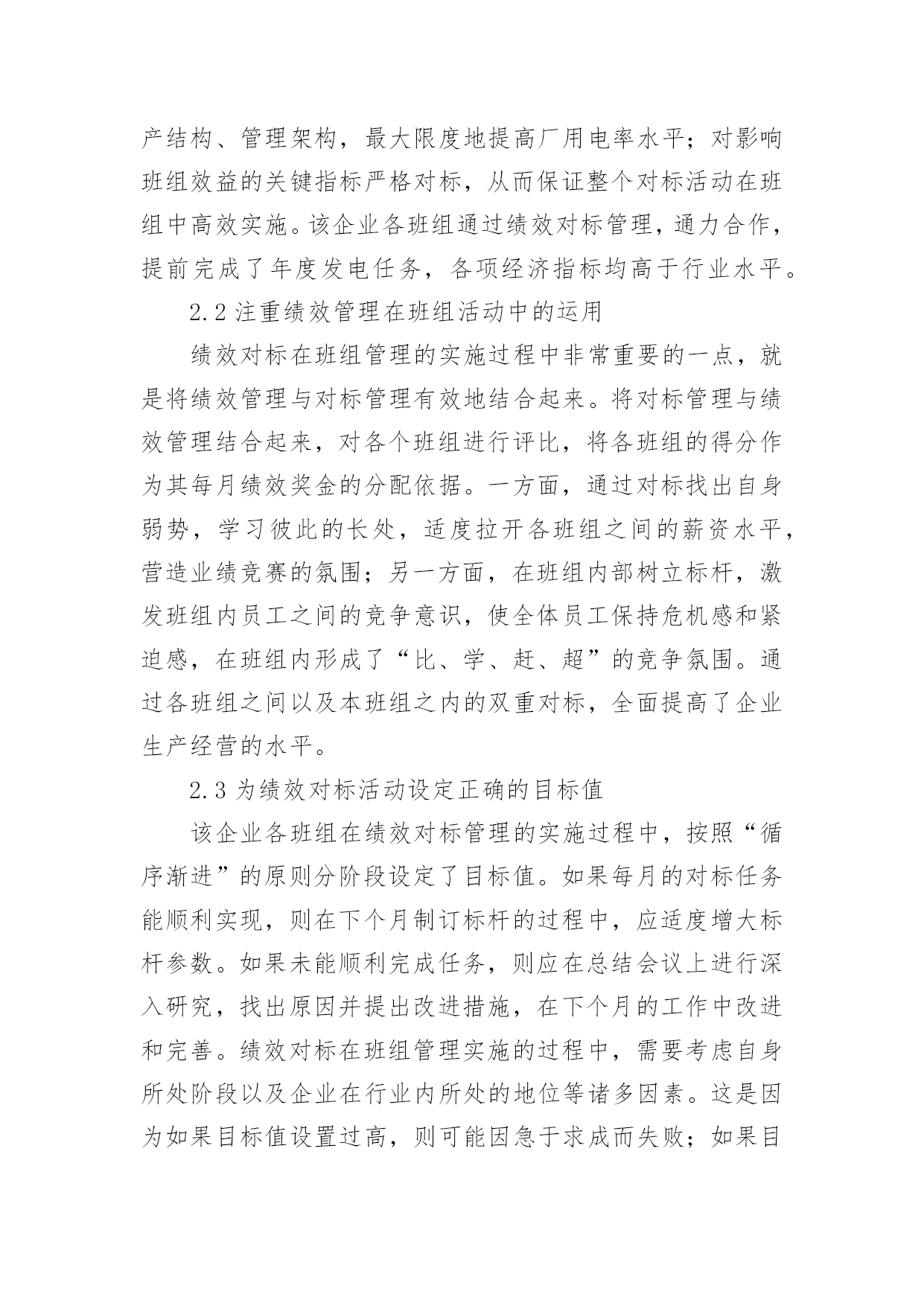 产结构、管理架构，最大限度地提高厂用电率水平；对影响班组效益的关键指标严格对标，从而保证整个对标活动在班组中高效实施。该企业各班组通过绩效对标管理，通力合作，提前完成了年度发电任务，各项经济指标均高于行业水平。

2.2 注重绩效管理在班组活动中的运用

绩效对标在班组管理的实施过程中非常重要的一点，就是将绩效管理与对标管理有效地结合起来。将对标管理与绩效管理结合起来，对各个班组进行评比，将各班组的得分作为其每月绩效奖金的分配依据。一方面，通过对标找出自身弱势，学习彼此的长处，适度拉开各班组之间的薪资水平，营造业绩竞赛的氛围；另一方面，在班组内部树立标杆，激发班组内员工之间的竞争意识，使全体员工保持危机感和紧迫感，在班组内形成了“比、学、赶、超”的竞争氛围。通过各班组之间以及本班组之内的双重对标，全面提高了企业生产经营的水平。

2.3 为绩效对标活动设定正确的目标值

该企业各班组在绩效对标管理的实施过程中，按照“循序渐进”的原则分阶段设定了目标值。如果每月的对标任务能顺利实现，则在下个月制订标杆的过程中，应适度增大标杆参数。如果未能顺利完成任务，则应在总结会议上进行深入研究，找出原因并提出改进措施，在下个月的工作中改进和完善。绩效对标在班组管理实施的过程中，需要考虑自身所处阶段以及企业在行业内所处的地位等诸多因素。这是因为如果目标值设置过高，则可能因急于求成而失败；如果目